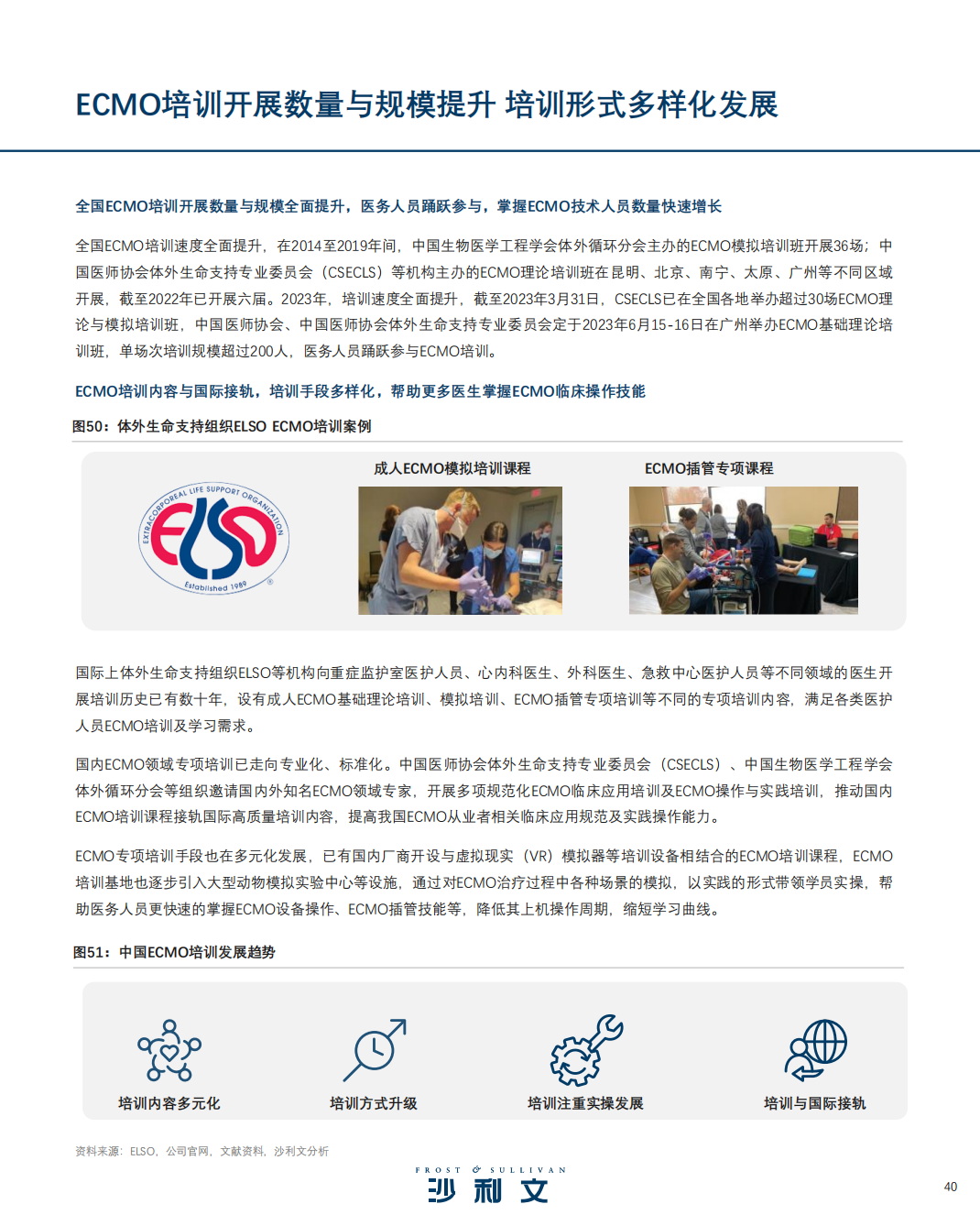 ECMO培训开展数量与规模提升 培训形式多样化发展

全国ECMO培训开展数量与规模全面提升，医务人员踊跃参与，掌握ECMO技术人员数量快速增长

全国ECMO培训速度全面提升，在2014至2019年间，中国生物医学工程学会体外循环分会主办的ECMO模拟培训班开展36场；中国医师协会体外生命支持专业委员会（CSECLS）等机构主办的ECMO理论培训班在昆明、北京、南宁、太原、广州等不同区域开展，截至2022年已开展六届。2023年，培训速度全面提升，截至2023年3月31日，CSECLS已在全国各地举办超过30场ECMO理论与模拟培训班，中国医师协会、中国医师协会体外生命支持专业委员会定于2023年6月15-16日在广州举办ECMO基础理论培训班，单场次培训规模超过200人，医务人员踊跃参与ECMO培训。

ECMO培训内容与国际接轨，培训手段多样化，帮助更多医生掌握ECMO临床操作技能

图50：体外生命支持组织ELSO ECMO培训案例

EXTRACORPOREAL LIFE SUPPORT ORGANIZATION
ELSO
Established 1989

成人ECMO模拟培训课程

ECMO插管专项课程

国际上体外生命支持组织ELSO等机构向重症监护室医护人员、心内科医生、外科医生、急救中心医护人员等不同领域的医生开展培训历史已有数十年，设有成人ECMO基础理论培训、模拟培训、ECMO插管专项培训等不同的专项培训内容，满足各类医护人员ECMO培训及学习需求。

国内ECMO领域专项培训已走向专业化、标准化。中国医师协会体外生命支持专业委员会（CSECLS）、中国生物医学工程学会体外循环分会等组织邀请国内外知名ECMO领域专家，开展多项规范化ECMO临床应用培训及ECMO操作与实践培训，推动国内ECMO培训课程接轨国际高质量培训内容，提高我国ECMO从业者相关临床应用规范及实践操作能力。

ECMO专项培训手段也在多元化发展，已有国内厂商开设与虚拟现实（VR）模拟器等培训设备相结合的ECMO培训课程，ECMO培训基地也逐步引入大型动物模拟实验中心等设施，通过对ECMO治疗过程中各种场景的模拟，以实践的形式带领学员实操，帮助医务人员更快速的掌握ECMO设备操作、ECMO插管技能等，降低其上机操作周期，缩短学习曲线。

图51：中国ECMO培训发展趋势

培训内容多元化

培训方式升级

培训注重实操发展

培训与国际接轨

资料来源：ELSO，公司官网，文献资料，沙利文分析

FROST & SULLIVAN
沙利文

40